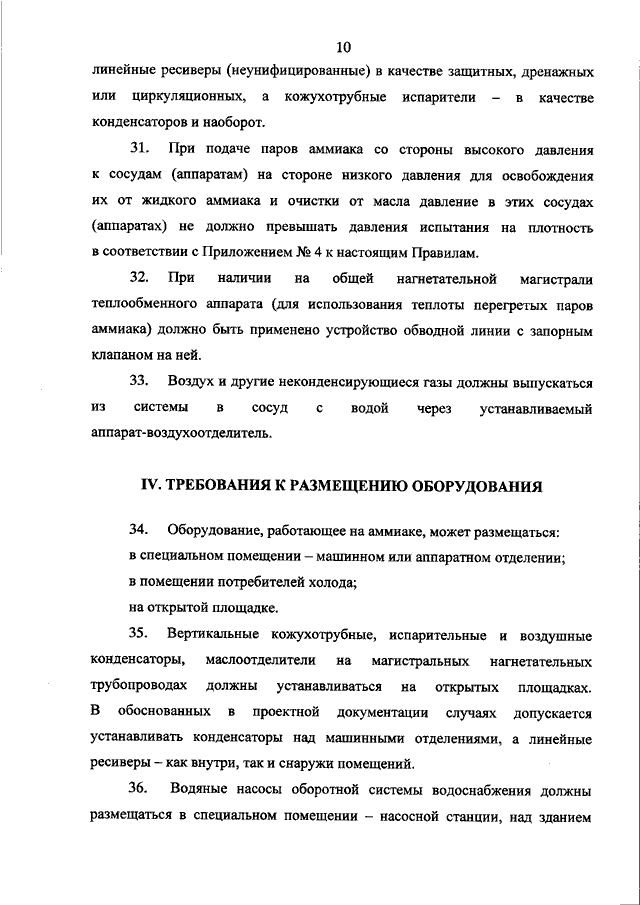 10

линейные ресиверы (неунифицированные) в качестве защитных, дренажных или циркуляционных, а кожухотрубные испарители – в качестве конденсаторов и наоборот.

31. При подаче паров аммиака со стороны высокого давления к сосудам (аппаратам) на стороне низкого давления для освобождения их от жидкого аммиака и очистки от масла давление в этих сосудах (аппаратах) не должно превышать давления испытания на плотность в соответствии с Приложением № 4 к настоящим Правилам.

32. При наличии на общей нагнетательной магистрали теплообменного аппарата (для использования теплоты перегретых паров аммиака) должно быть применено устройство обводной линии с запорным клапаном на ней.

33. Воздух и другие неконденсирующиеся газы должны выпускаться из системы в сосуд с водой через устанавливаемый аппарат-воздухоотделитель.

IV. ТРЕБОВАНИЯ К РАЗМЕЩЕНИЮ ОБОРУДОВАНИЯ

34. Оборудование, работающее на аммиаке, может размещаться:
в специальном помещении – машинном или аппаратном отделении;
в помещении потребителей холода;
на открытой площадке.

35. Вертикальные кожухотрубные, испарительные и воздушные конденсаторы, маслоотделители на магистральных нагнетательных трубопроводах должны устанавливаться на открытых площадках. В обоснованных в проектной документации случаях допускается устанавливать конденсаторы над машинными отделениями, а линейные ресиверы – как внутри, так и снаружи помещений.

36. Водяные насосы оборотной системы водоснабжения должны размещаться в специальном помещении – насосной станции, над зданием